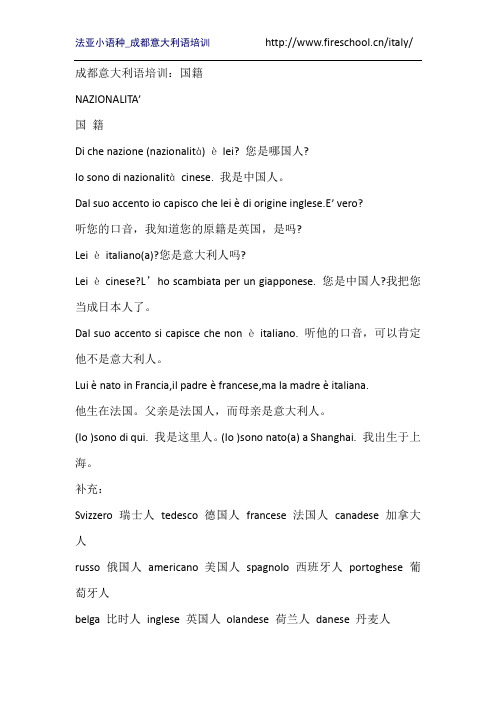 法亚小语种_成都意大利语培训 http://www.fireschool.cn/italy/

成都意大利语培训：国籍

NAZIONALITA’

国 籍

Di che nazione (nazionalità) è lei? 您是哪国人?

Io sono di nazionalità cinese. 我是中国人。

Dal suo accento io capisco che lei è di origine inglese.E’ vero?

听您的口音，我知道您的原籍是英国，是吗?

Lei è italiano(a)?您是意大利人吗?

Lei è cinese?L’ho scambiata per un giapponese. 您是中国人?我把您当成日本人了。

Dal suo accento si capisce che non è italiano. 听他的口音，可以肯定他不是意大利人。

Lui è nato in Francia,il padre è francese,ma la madre è italiana.

他生在法国。父亲是法国人，而母亲是意大利人。

(Io )sono di qui. 我是这里人。(Io )sono nato(a) a Shanghai. 我出生于上海。

补充：

Svizzero 瑞士人 tedesco 德国人 francese 法国人 canadese 加拿大人

russo 俄国人 americano 美国人 spagnolo 西班牙人 portoghese 葡萄牙人

belga 比时人 inglese 英国人 olandese 荷兰人 danese 丹麦人